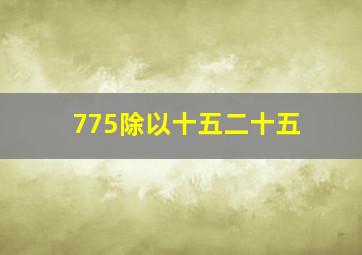 775除以十五二十五